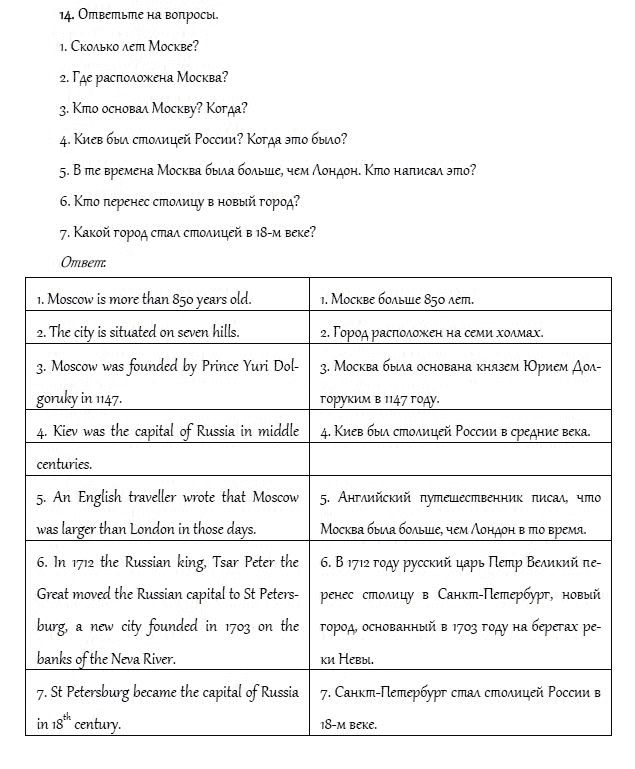 14. Ответьте на вопросы.

1. Сколько лет Москве?

2. Где расположена Москва?

3. Кто основал Москву? Когда?

4. Киев был столицей России? Когда это было?

5. В те времена Москва была больше, чем Лондон. Кто написал это?

6. Кто перенес столицу в новый город?

7. Какой город стал столицей в 18-м веке?

Ответ:

| | |
|---|---|
| 1. Moscow is more than 850 years old. | 1. Москве больше 850 лет. |
| 2. The city is situated on seven hills. | 2. Город расположен на семи холмах. |
| 3. Moscow was founded by Prince Yuri Dolgoruky in 1147. | 3. Москва была основана князем Юрием Долгоруким в 1147 году. |
| 4. Kiev was the capital of Russia in middle | 4. Киев был столицей России в средние века. |
| centuries. | |
| 5. An English traveller wrote that Moscow was larger than London in those days. | 5. Английский путешественник писал, что Москва была больше, чем Лондон в то время. |
| 6. In 1712 the Russian king, Tsar Peter the Great moved the Russian capital to St Petersburg, a new city founded in 1703 on the banks of the Neva River. | 6. В 1712 году русский царь Петр Великий перенес столицу в Санкт-Петербург, новый город, основанный в 1703 году на берегах реки Невы. |
| 7. St Petersburg became the capital of Russia in $18^{th}$ century. | 7. Санкт-Петербург стал столицей России в 18-м веке. |